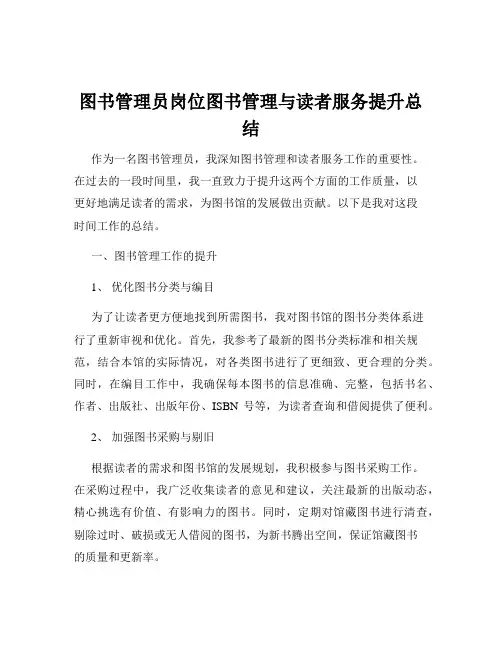 图书管理员岗位图书管理与读者服务提升总结

作为一名图书管理员，我深知图书管理和读者服务工作的重要性。在过去的一段时间里，我一直致力于提升这两个方面的工作质量，以更好地满足读者的需求，为图书馆的发展做出贡献。以下是我对这段时间工作的总结。

一、图书管理工作的提升

1、 优化图书分类与编目

为了让读者更方便地找到所需图书，我对图书馆的图书分类体系进行了重新审视和优化。首先，我参考了最新的图书分类标准和相关规范，结合本馆的实际情况，对各类图书进行了更细致、更合理的分类。同时，在编目工作中，我确保每本图书的信息准确、完整，包括书名、作者、出版社、出版年份、ISBN 号等，为读者查询和借阅提供了便利。

2、 加强图书采购与剔旧

根据读者的需求和图书馆的发展规划，我积极参与图书采购工作。在采购过程中，我广泛收集读者的意见和建议，关注最新的出版动态，精心挑选有价值、有影响力的图书。同时，定期对馆藏图书进行清查，剔除过时、破损或无人借阅的图书，为新书腾出空间，保证馆藏图书的质量和更新率。